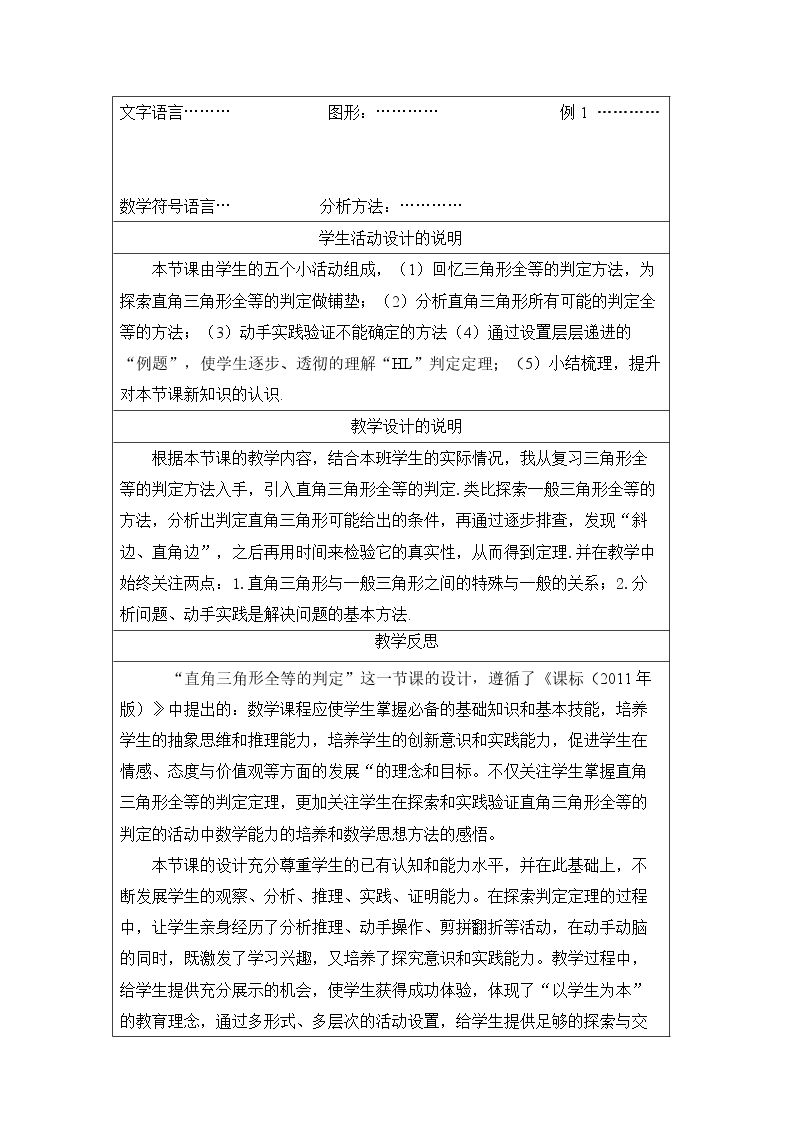 文字语言……… 图形:………… 例1…………

数学符号语言… 分析方法:…………

学生活动设计的说明

本节课由学生的五个小活动组成,(1)回忆三角形全等的判定方法,为探索直角三角形全等的判定做铺垫;(2)分析直角三角形所有可能的判定全等的方法;(3)动手实践验证不能确定的方法(4)通过设置层层递进的“例题”,使学生逐步、透彻的理解“HL”判定定理;(5)小结梳理,提升对本节课新知识的认识.

教学设计的说明

根据本节课的教学内容,结合本班学生的实际情况,我从复习三角形全等的判定方法入手,引入直角三角形全等的判定.类比探索一般三角形全等的方法,分析出判定直角三角形可能给出的条件,再通过逐步排查,发现“斜边、直角边”,之后再用时间来检验它的真实性,从而得到定理.并在教学中始终关注两点:1.直角三角形与一般三角形之间的特殊与一般的关系;2.分析问题、动手实践是解决问题的基本方法.

教学反思

“直角三角形全等的判定”这一节课的设计,遵循了《课标(2011年版)》中提出的:数学课程应使学生掌握必备的基础知识和基本技能,培养学生的抽象思维和推理能力,培养学生的创新意识和实践能力,促进学生在情感、态度与价值观等方面的发展“的理念和目标。不仅关注学生掌握直角三角形全等的判定定理,更加关注学生在探索和实践验证直角三角形全等的判定的活动中数学能力的培养和数学思想方法的感悟。

本节课的设计充分尊重学生的已有认知和能力水平,并在此基础上,不断发展学生的观察、分析、推理、实践、证明能力。在探索判定定理的过程中,让学生亲身经历了分析推理、动手操作、剪拼翻折等活动,在动手动脑的同时,既激发了学习兴趣,又培养了探究意识和实践能力。教学过程中,给学生提供充分展示的机会,使学生获得成功体验,体现了“以学生为本”的教育理念,通过多形式、多层次的活动设置,给学生提供足够的探索与交